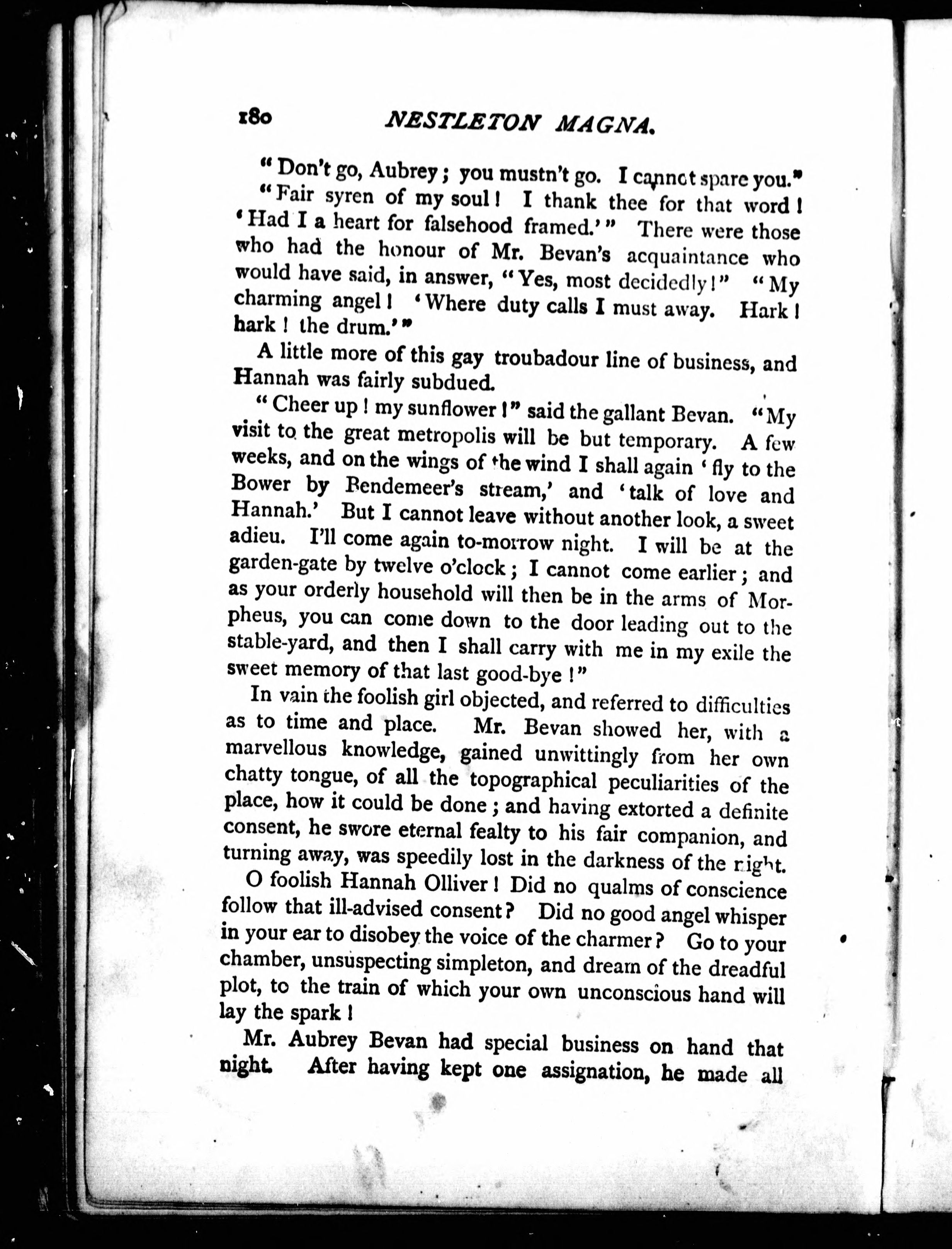 180 NESTLETON MAGNA.

"Don't go, Aubrey; you mustn't go. I cannot spare you."

"Fair syren of my soul! I thank thee for that word! 'Had I a heart for falsehood framed.'" There were those who had the honour of Mr. Bevan's acquaintance who would have said, in answer, "Yes, most decidedly!" "My charming angel! 'Where duty calls I must away. Hark! hark! the drum.'"

A little more of this gay troubadour line of business, and Hannah was fairly subdued.

"Cheer up! my sunflower!" said the gallant Bevan. "My visit to the great metropolis will be but temporary. A few weeks, and on the wings of the wind I shall again 'fly to the Bower by Bendemeer's stream,' and 'talk of love and Hannah.' But I cannot leave without another look, a sweet adieu. I'll come again to-morrow night. I will be at the garden-gate by twelve o'clock; I cannot come earlier; and as your orderly household will then be in the arms of Morpheus, you can come down to the door leading out to the stable-yard, and then I shall carry with me in my exile the sweet memory of that last good-bye!"

In vain the foolish girl objected, and referred to difficulties as to time and place. Mr. Bevan showed her, with a marvellous knowledge, gained unwittingly from her own chatty tongue, of all the topographical peculiarities of the place, how it could be done; and having extorted a definite consent, he swore eternal fealty to his fair companion, and turning away, was speedily lost in the darkness of the night.

O foolish Hannah Olliver! Did no qualms of conscience follow that ill-advised consent? Did no good angel whisper in your ear to disobey the voice of the charmer? Go to your chamber, unsuspecting simpleton, and dream of the dreadful plot, to the train of which your own unconscious hand will lay the spark!

Mr. Aubrey Bevan had special business on hand that night. After having kept one assignation, he made all